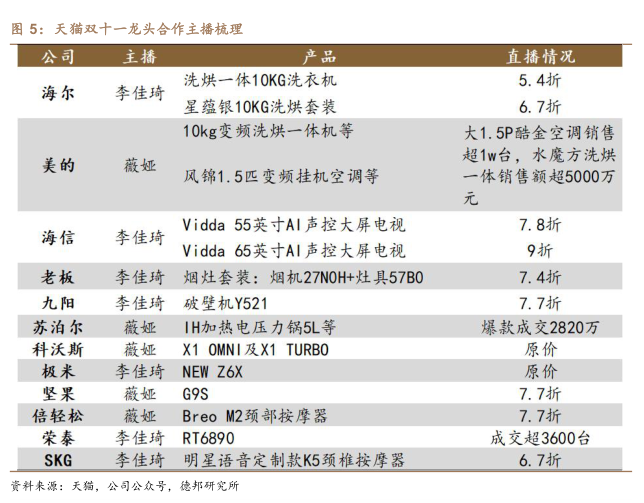 图 5：天猫双十一龙头合作主播梳理

| 公司 | 主播 | 产品 | 直播情况 |
|---|---|---|---|
| 海尔 | 李佳琦 | 洗烘一体10KG洗衣机 | 5.4折 |
| | | 星蕴银10KG洗烘套装 | 6.7折 |
| 美的 | 薇娅 | 10kg变频洗烘一体机等 | 大1.5P酷金空调销售超1w台，水魔方洗烘一体销售额超5000万元 |
| | | 风锦1.5匹变频挂机空调等 | |
| 海信 | 李佳琦 | Vidda 55英寸AI声控大屏电视 | 7.8折 |
| | | Vidda 65英寸AI声控大屏电视 | 9折 |
| 老板 | 李佳琦 | 烟灶套装：烟机27N0H+灶具57B0 | 7.4折 |
| 九阳 | 李佳琦 | 破壁机Y521 | 7.7折 |
| 苏泊尔 | 薇娅 | IH加热电压力锅5L等 | 爆款成交2820万 |
| 科沃斯 | 薇娅 | X1 OMNI及X1 TURBO | 原价 |
| 极米 | 李佳琦 | NEW Z6X | 原价 |
| 坚果 | 薇娅 | G9S | 7.7折 |
| 倍轻松 | 薇娅 | Breo M2颈部按摩器 | 7.7折 |
| 荣泰 | 李佳琦 | RT6890 | 成交超3600台 |
| SKG | 李佳琦 | 明星语音定制款K5颈椎按摩器 | 6.7折 |

资料来源：天猫，公司公众号，德邦研究所